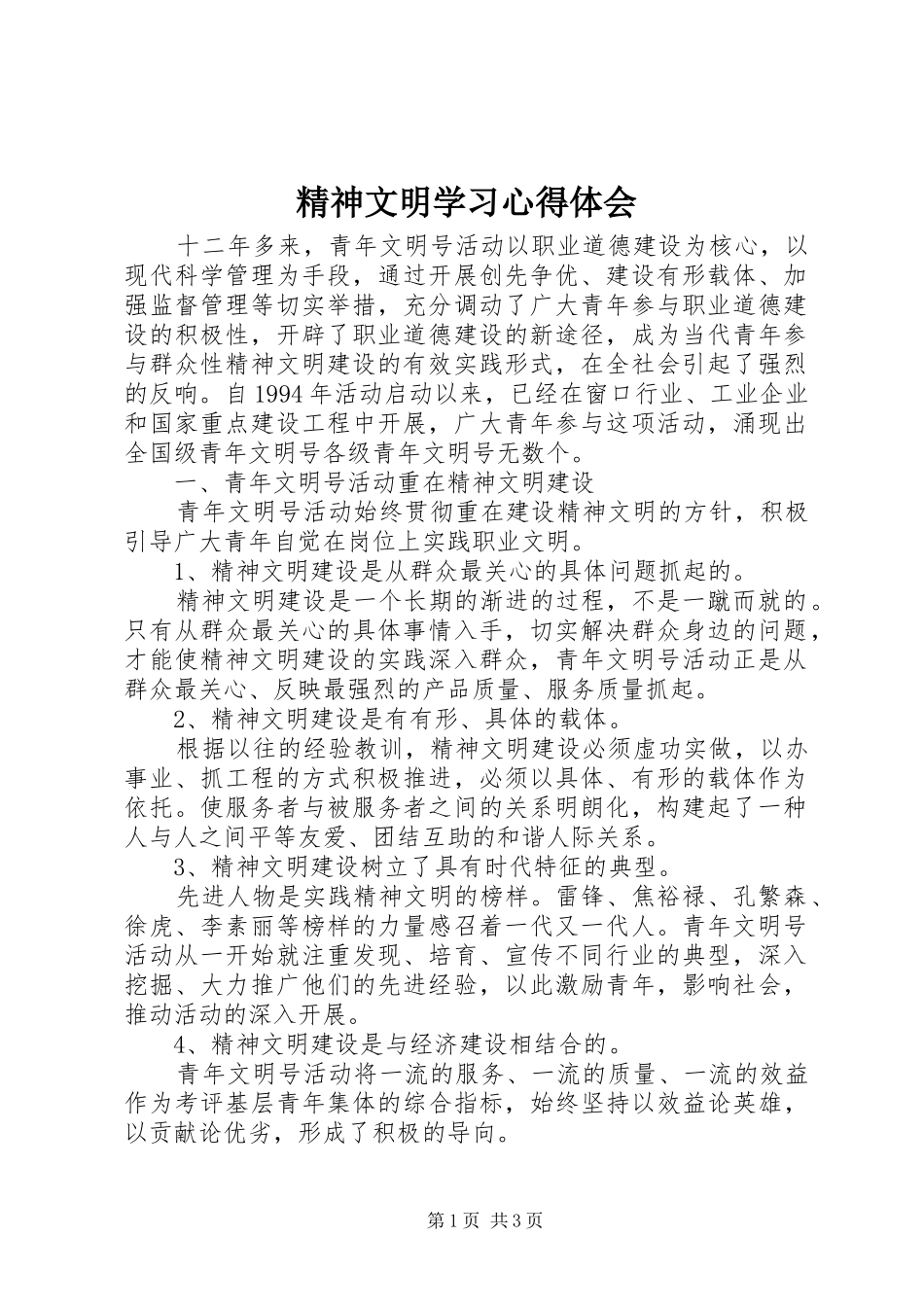 精神文明学习心得体会

十二年多来，青年文明号活动以职业道德建设为核心，以现代科学管理为手段，通过开展创先争优、建设有形载体、加强监督管理等切实举措，充分调动了广大青年参与职业道德建设的积极性，开辟了职业道德建设的新途径，成为当代青年参与群众性精神文明建设的有效实践形式，在全社会引起了强烈的反响。自1994年活动启动以来，已经在窗口行业、工业企业和国家重点建设工程中开展，广大青年参与这项活动，涌现出全国级青年文明号各级青年文明号无数个。

一、青年文明号活动重在精神文明建设

青年文明号活动始终贯彻重在建设精神文明的方针，积极引导广大青年自觉在岗位上实践职业文明。

1、精神文明建设是从群众最关心的具体问题抓起的。

精神文明建设是一个长期的渐进的过程，不是一蹴而就的。只有从群众最关心的具体事情入手，切实解决群众身边的问题，才能使精神文明建设的实践深入群众，青年文明号活动正是从群众最关心、反映最强烈的产品质量、服务质量抓起。

2、精神文明建设是有有形、具体的载体。

根据以往的经验教训，精神文明建设必须虚功实做，以办事业、抓工程的方式积极推进，必须以具体、有形的载体作为依托。使服务者与被服务者之间的关系明朗化，构建起了一种人与人之间平等友爱、团结互助的和谐人际关系。

3、精神文明建设树立了具有时代特征的典型。

先进人物是实践精神文明的榜样。雷锋、焦裕禄、孔繁森、徐虎、李素丽等榜样的力量感召着一代又一代人。青年文明号活动从一开始就注重发现、培育、宣传不同行业的典型，深入挖掘、大力推广他们的先进经验，以此激励青年，影响社会，推动活动的深入开展。

4、精神文明建设是与经济建设相结合的。

青年文明号活动将一流的服务、一流的质量、一流的效益作为考评基层青年集体的综合指标，始终坚持以效益论英雄，以贡献论优劣，形成了积极的导向。

第1页 共3页